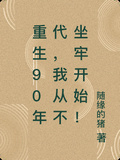 重生90年代，我从不坐牢开始！

随缘的猪 著